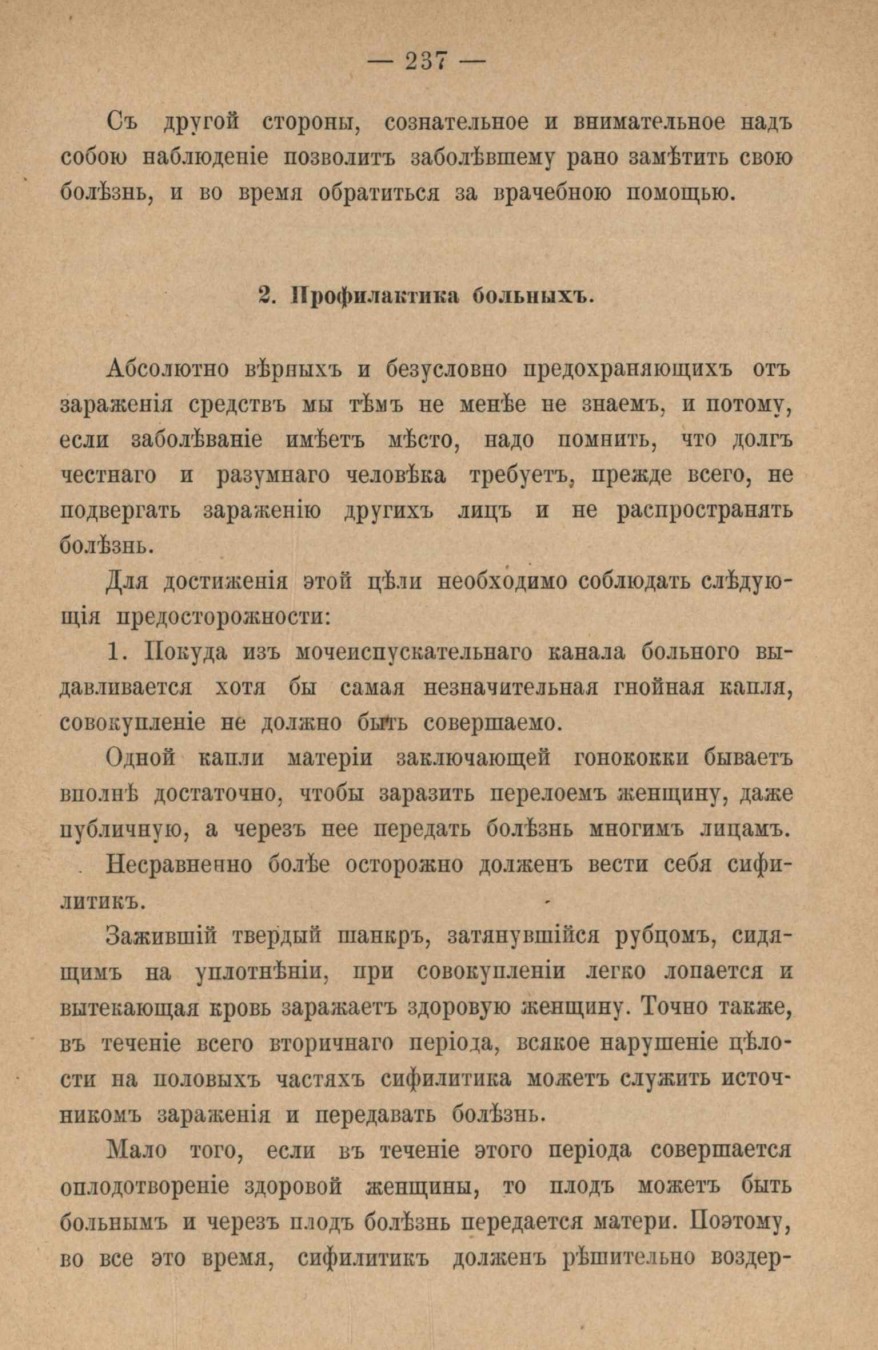 — 237 —

Съ другой стороны, сознательное и внимательное надъ собою наблюденіе позволитъ заболѣвшему рано замѣтить свою болѣзнь, и во время обратиться за врачебною помощью.

2. Профилактика больныхъ.

Абсолютно вѣрныхъ и безусловно предохраняющихъ отъ зараженія средствъ мы тѣмъ не менѣе не знаемъ, и потому, если заболѣваніе имѣетъ мѣсто, надо помнить, что долгъ честнаго и разумнаго человѣка требуетъ, прежде всего, не подвергать зараженію другихъ лицъ и не распространять болѣзнь.

Для достиженія этой цѣли необходимо соблюдать слѣдующія предосторожности:

1. Покуда изъ мочеиспускательнаго канала больного выдавливается хотя бы самая незначительная гнойная капля, совокупленіе не должно быть совершаемо.

Одной капли матеріи заключающей гонококки бываетъ вполнѣ достаточно, чтобы заразить перелоемъ женщину, даже публичную, а черезъ нее передать болѣзнь многимъ лицамъ.

Несравненно болѣе осторожно долженъ вести себя сифилитикъ.

Зажившій твердый шанкръ, затянувшійся рубцомъ, сидящимъ на уплотнѣніи, при совокупленіи легко лопается и вытекающая кровь заражаетъ здоровую женщину. Точно также, въ теченіе всего вторичнаго періода, всякое нарушеніе цѣлости на половыхъ частяхъ сифилитика можетъ служить источникомъ зараженія и передавать болѣзнь.

Мало того, если въ теченіе этого періода совершается оплодотвореніе здоровой женщины, то плодъ можетъ быть больнымъ и черезъ плодъ болѣзнь передается матери. Поэтому, во все это время, сифилитикъ долженъ рѣшительно воздер-